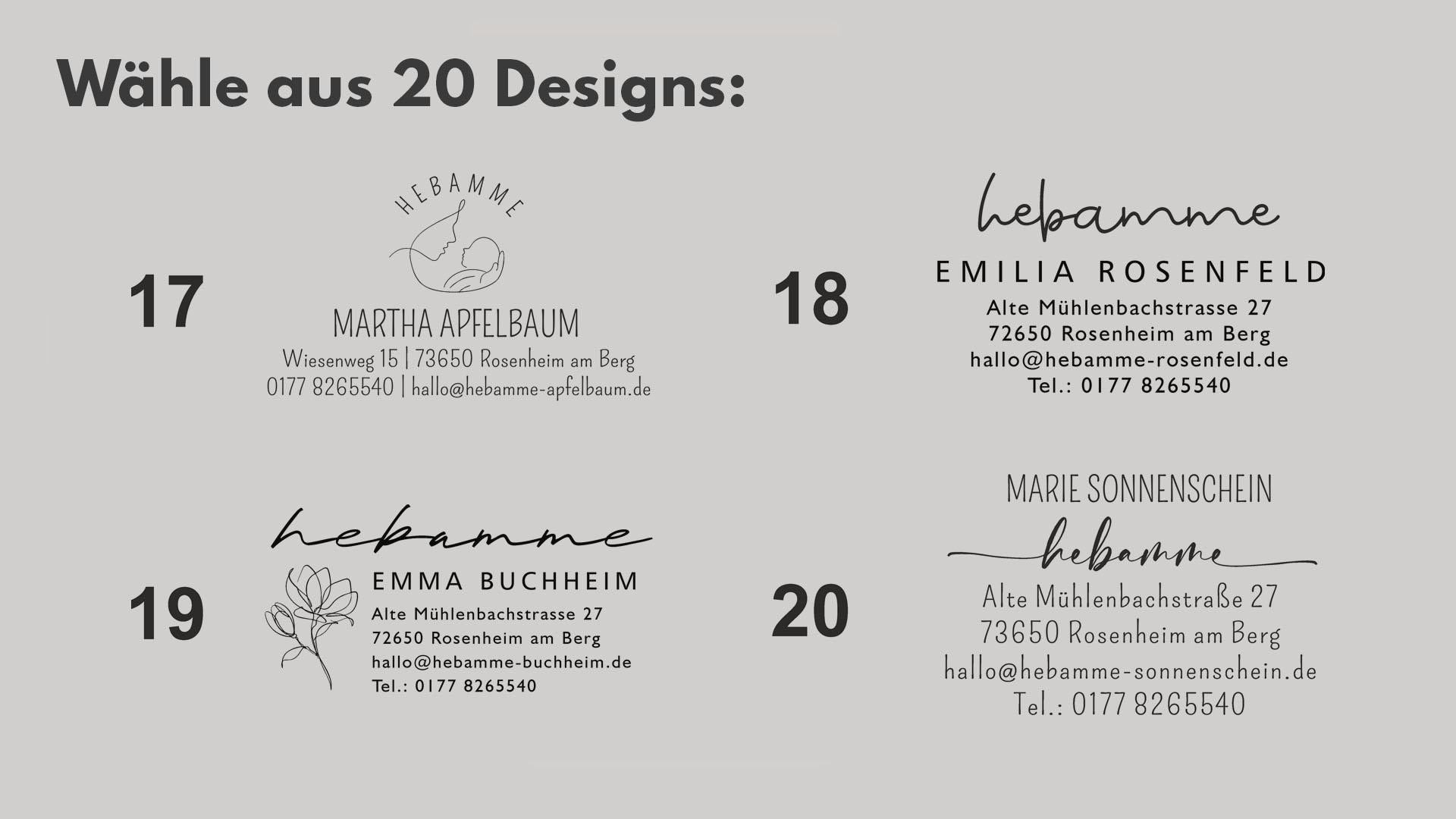 Wähle aus 20 Designs:

17

HEBAMME

MARTHA APFELBAUM
Wiesenweg 15 | 73650 Rosenheim am Berg
0177 8265540 | hallo@hebamme-apfelbaum.de

18

hebamme
EMILIA ROSENFELD
Alte Mühlenbachstrasse 27
72650 Rosenheim am Berg
hallo@hebamme-rosenfeld.de
Tel.: 0177 8265540

19

hebamme
EMMA BUCHHEIM
Alte Mühlenbachstrasse 27
72650 Rosenheim am Berg
hallo@hebamme-buchheim.de
Tel.: 0177 8265540

20

MARIE SONNENSCHEIN
hebamme
Alte Mühlenbachstraße 27
73650 Rosenheim am Berg
hallo@hebamme-sonnenschein.de
Tel.: 0177 8265540